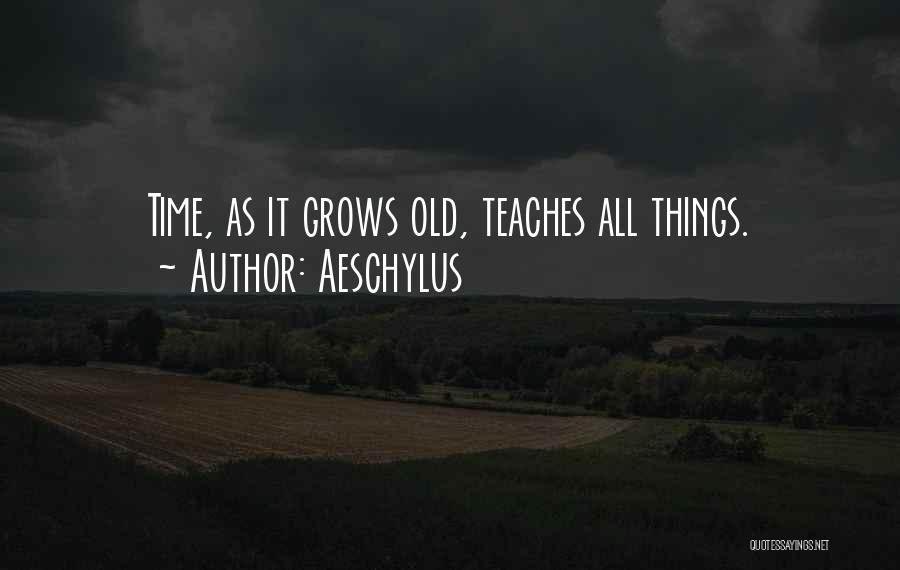 Time, as it grows old, teaches all things.
~ Author: Aeschylus

QUOTESSAYINGS.NET